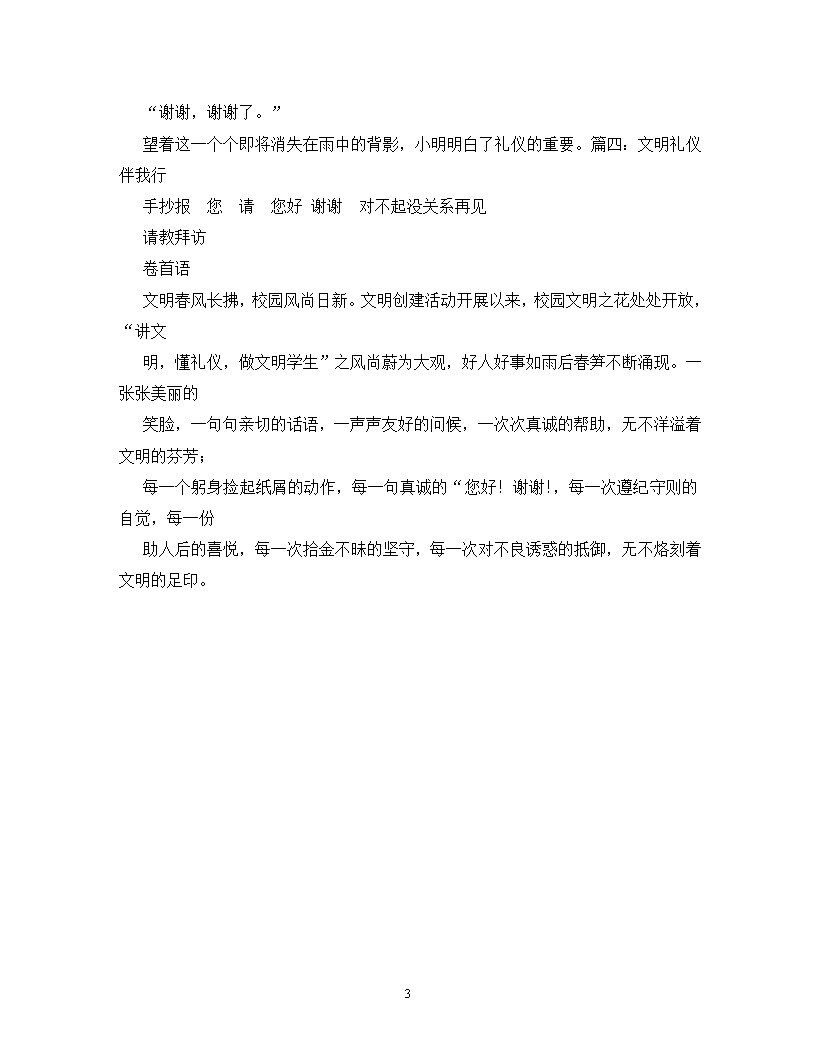 “谢谢，谢谢了。”

望着这一个个即将消失在雨中的背影，小明明白了礼仪的重要。篇四：文明礼仪伴我行

手抄报 您 请 您好 谢谢 对不起没关系再见

请教拜访

卷首语

文明春风长拂，校园风尚日新。文明创建活动开展以来，校园文明之花处处开放，“讲文

明，懂礼仪，做文明学生”之风尚蔚为大观，好人好事如雨后春笋不断涌现。一张张美丽的

笑脸，一句句亲切的话语，一声声友好的问候，一次次真诚的帮助，无不洋溢着文明的芬芳；

每一个躬身捡起纸屑的动作，每一句真诚的“您好！谢谢!，每一次遵纪守则的自觉，每一份

助人后的喜悦，每一次拾金不昧的坚守，每一次对不良诱惑的抵御，无不烙刻着文明的足印。

3